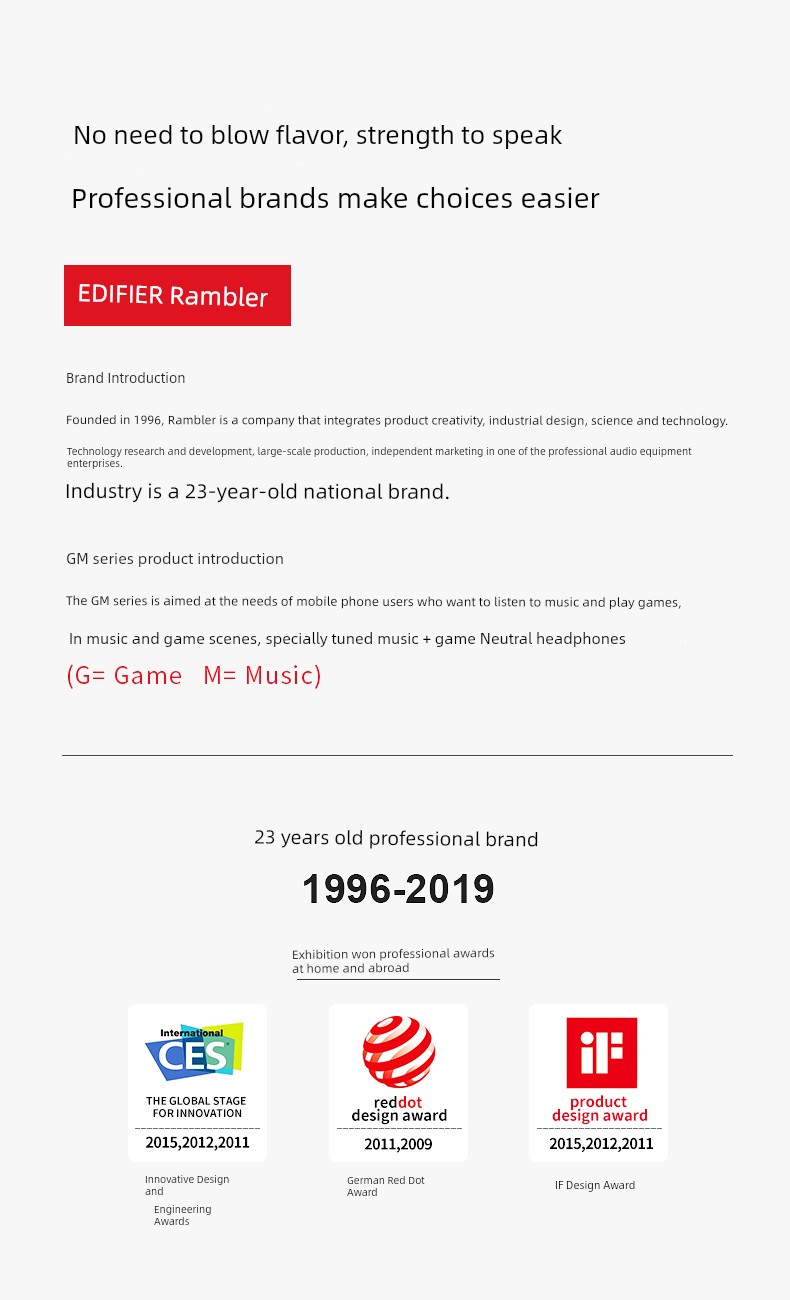 No need to blow flavor, strength to speak

Professional brands make choices easier

EDIFIER Rambler

Brand Introduction

Founded in 1996, Rambler is a company that integrates product creativity, industrial design, science and technology.

Technology research and development, large-scale production, independent marketing in one of the professional audio equipment enterprises.

Industry is a 23-year-old national brand.

GM series product introduction

The GM series is aimed at the needs of mobile phone users who want to listen to music and play games,

In music and game scenes, specially tuned music + game Neutral headphones

(G= Game M= Music)

23 years old professional brand

1996-2019

Exhibition won professional awards at home and abroad

International CES

THE GLOBAL STAGE FOR INNOVATION

2015,2012,2011

Innovative Design and Engineering Awards

reddot design award

2011,2009

German Red Dot Award

iF

product design award

2015,2012,2011

IF Design Award